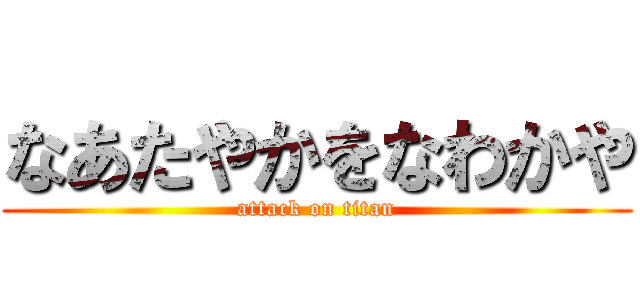 なあたやかをなわかや
attack on titan